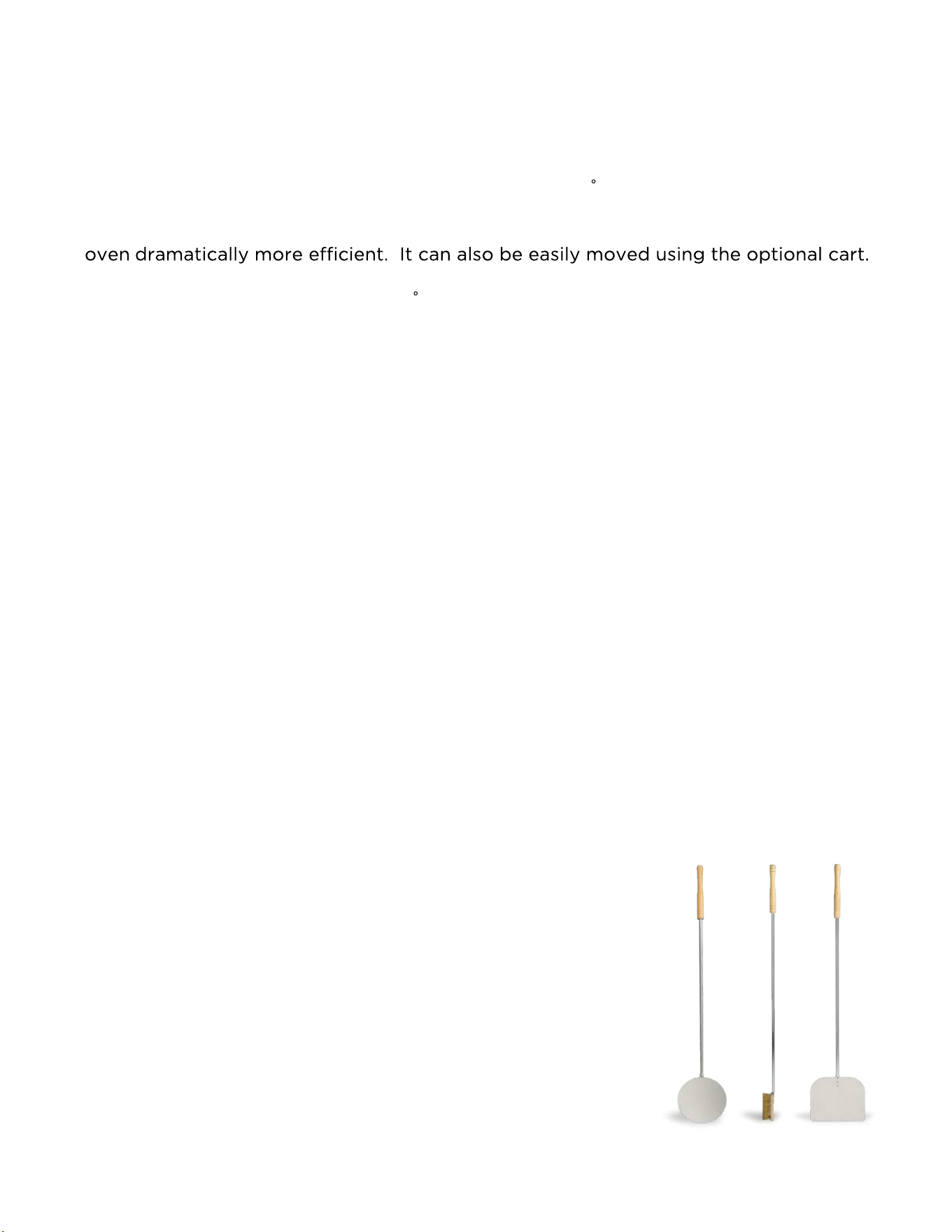 °

oven dramatically more efficient. It can also be easily moved using the optional cart.

°